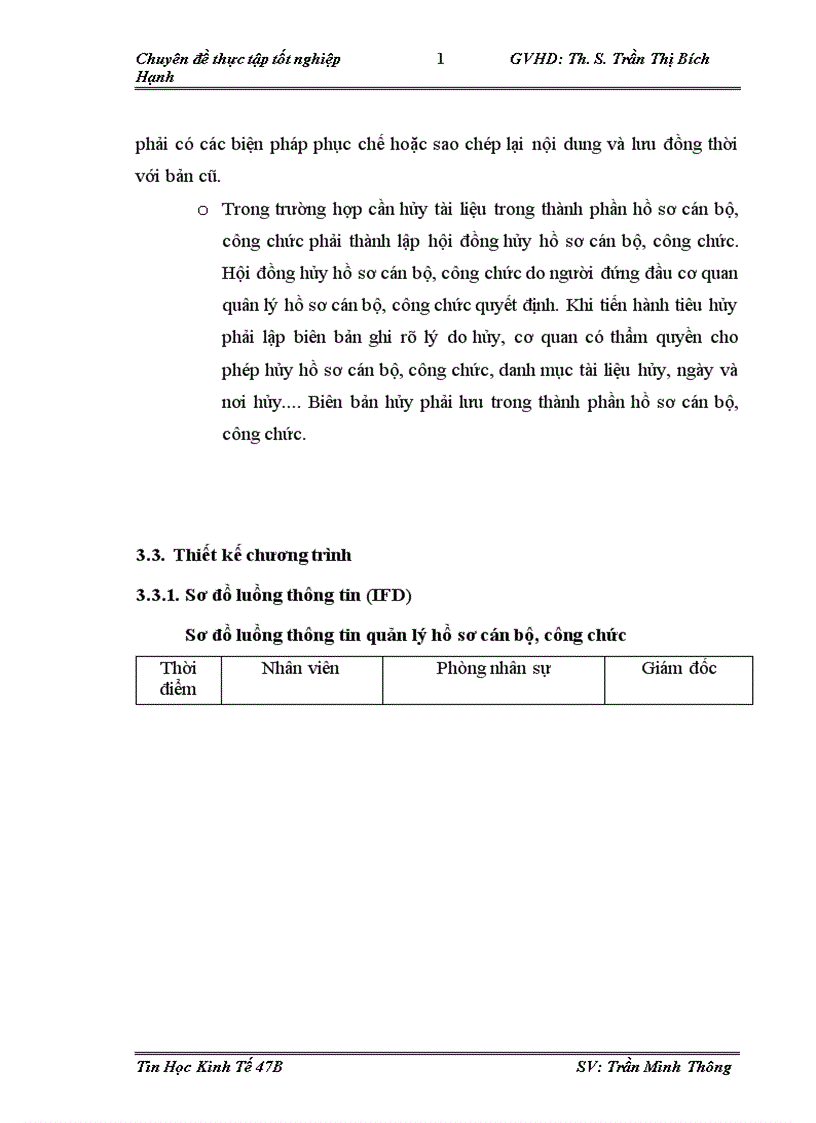 Chuyên đề thực tập tốt nghiệp 1 GVHD: Th. S. Trần Thị Bích Hạnh

phải có các biện pháp phục chế hoặc sao chép lại nội dung và lưu đồng thời với bản cũ.

o Trong trường hợp cần hủy tài liệu trong thành phần hồ sơ cán bộ, công chức phải thành lập hội đồng hủy hồ sơ cán bộ, công chức. Hội đồng hủy hồ sơ cán bộ, công chức do người đứng đầu cơ quan quản lý hồ sơ cán bộ, công chức quyết định. Khi tiến hành tiêu hủy phải lập biên bản ghi rõ lý do hủy, cơ quan có thẩm quyền cho phép hủy hồ sơ cán bộ, công chức, danh mục tài liệu hủy, ngày và nơi hủy.... Biên bản hủy phải lưu trong thành phần hồ sơ cán bộ, công chức.

3.3. Thiết kế chương trình

3.3.1. Sơ đồ luồng thông tin (IFD)

Sơ đồ luồng thông tin quản lý hồ sơ cán bộ, công chức

| Thời điểm | Nhân viên | Phòng nhân sự | Giám đốc |
|---|---|---|---|

Tin Học Kinh Tế 47B SV: Trần Minh Thông